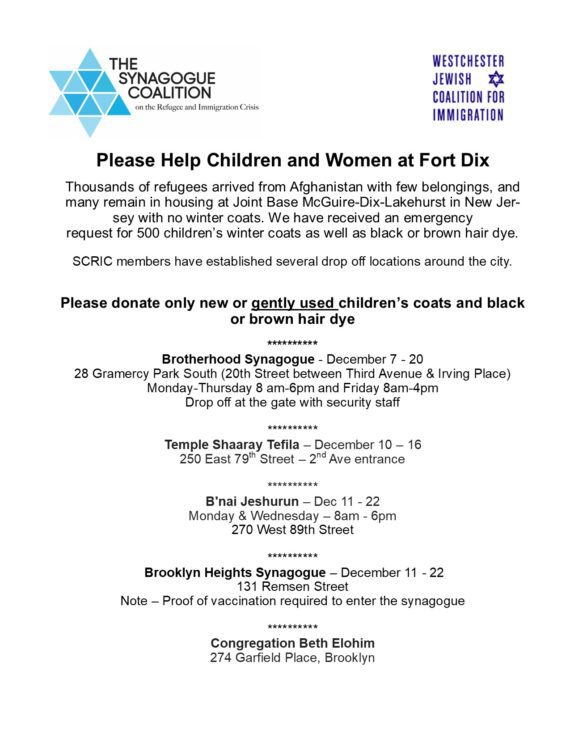 THE SYNAGOGUE COALITION
on the Refugee and Immigration Crisis

WESTCHESTER JEWISH COALITION FOR IMMIGRATION

Please Help Children and Women at Fort Dix

Thousands of refugees arrived from Afghanistan with few belongings, and many remain in housing at Joint Base McGuire-Dix-Lakehurst in New Jersey with no winter coats. We have received an emergency request for 500 children's winter coats as well as black or brown hair dye.

SCRIC members have established several drop off locations around the city.

Please donate only new or gently used children's coats and black or brown hair dye

**********

Brotherhood Synagogue - December 7 - 20
28 Gramercy Park South (20th Street between Third Avenue & Irving Place)
Monday-Thursday 8 am-6pm and Friday 8am-4pm
Drop off at the gate with security staff

**********

Temple Shaaray Tefila – December 10 – 16
250 East 79$^{th}$ Street – 2$^{nd}$ Ave entrance

**********

B'nai Jeshurun – Dec 11 - 22
Monday & Wednesday – 8am - 6pm
270 West 89th Street

**********

Brooklyn Heights Synagogue – December 11 - 22
131 Remsen Street
Note – Proof of vaccination required to enter the synagogue

**********

Congregation Beth Elohim
274 Garfield Place, Brooklyn